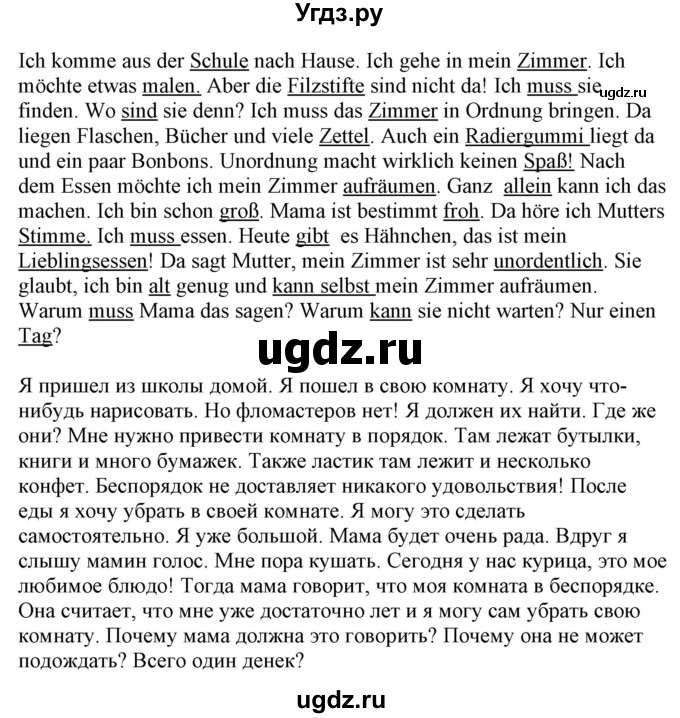 Угдз.ру

Ich komme aus der Schule nach Hause. Ich gehe in mein Zimmer. Ich möchte etwas malen. Aber die Filzstifte sind nicht da! Ich muss sie finden. Wo sind sie denn? Ich muss das Zimmer in Ordnung bringen. Da liegen Flaschen, Bücher und viele Zettel. Auch ein Radiergummi liegt da und ein paar Bonbons. Unordnung macht wirklich keinen Spaß! Nach dem Essen möchte ich mein Zimmer aufräumen. Ganz allein kann ich das machen. Ich bin schon groß. Mama ist bestimmt froh. Da höre ich Mutters Stimme. Ich muss essen. Heute gibt es Hähnchen, das ist mein Lieblingsessen! Da sagt Mutter, mein Zimmer ist sehr unordentlich. Sie glaubt, ich bin alt genug und kann selbst mein Zimmer aufräumen. Warum muss Mama das sagen? Warum kann sie nicht warten? Nur einen Tag?

ugdz.ru

ugdz.ru

Я пришел из школы домой. Я пошел в свою комнату. Я хочу что-нибудь нарисовать. Но фломастеров нет! Я должен их найти. Где же они? Мне нужно привести комнату в порядок. Там лежат бутылки, книги и много бумажек. Также ластик там лежит и несколько конфет. Беспорядок не доставляет никакого удовольствия! После еды я хочу убрать в своей комнате. Я могу это сделать самостоятельно. Я уже большой. Мама будет очень рада. Вдруг я слышу мамин голос. Мне пора кушать. Сегодня у нас курица, это мое любимое блюдо! Тогда мама говорит, что моя комната в беспорядке. Она считает, что мне уже достаточно лет и я могу сам убрать свою комнату. Почему мама должна это говорить? Почему она не может подождать? Всего один денек?

ugdz.ru